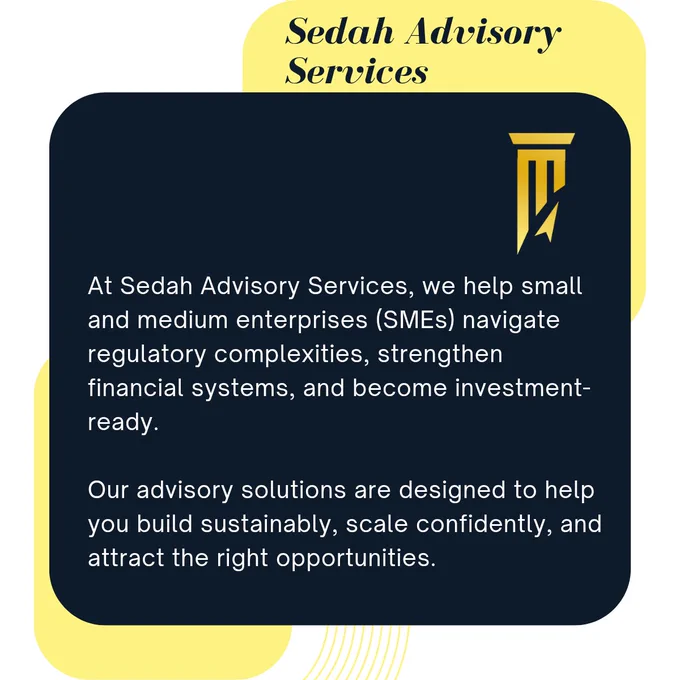 Sedah Advisory Services

At Sedah Advisory Services, we help small and medium enterprises (SMEs) navigate regulatory complexities, strengthen financial systems, and become investment-ready.

Our advisory solutions are designed to help you build sustainably, scale confidently, and attract the right opportunities.